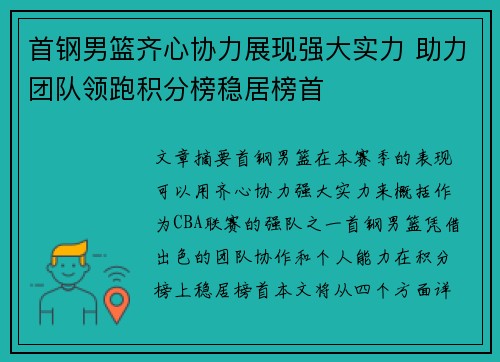 首钢男篮齐心协力展现强大实力 助力团队领跑积分榜稳居榜首

文章摘要首钢男篮在本赛季的表现可以用齐心协力强大实力来概括作为CBA联赛的强队之一首钢男篮凭借出色的团队协作和个人能力在积分榜上稳居榜首本文将从四个方面详